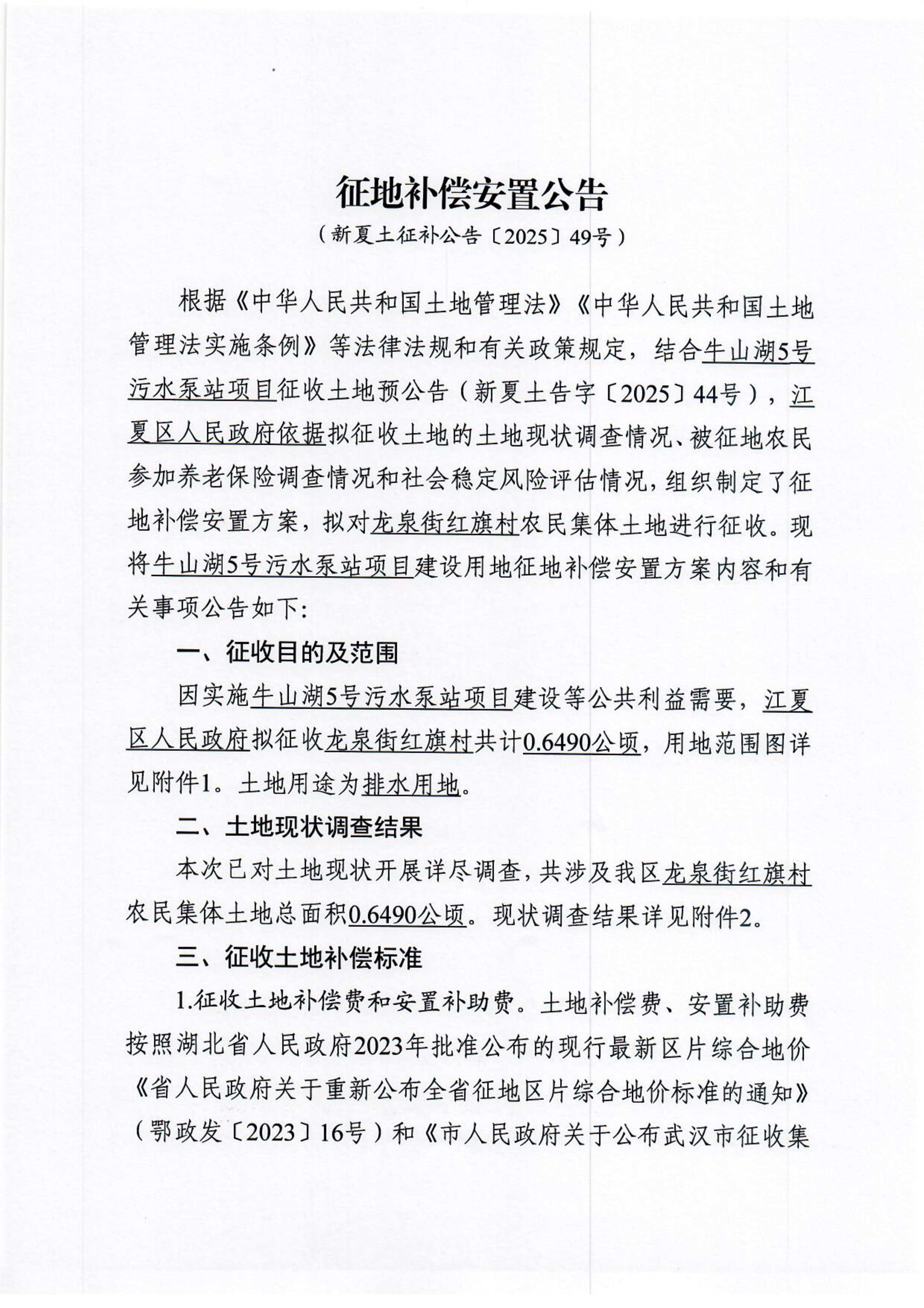 征地补偿安置公告

（新夏土征补公告〔2025〕49号）

根据《中华人民共和国土地管理法》《中华人民共和国土地管理法实施条例》等法律法规和有关政策规定，结合牛山湖5号污水泵站项目征收土地预公告（新夏土告字〔2025〕44号），江夏区人民政府依据拟征收土地的土地现状调查情况、被征地农民参加养老保险调查情况和社会稳定风险评估情况，组织制定了征地补偿安置方案，拟对龙泉街红旗村农民集体土地进行征收。现将牛山湖5号污水泵站项目建设用地征地补偿安置方案内容和有关事项公告如下：

一、征收目的及范围

因实施牛山湖5号污水泵站项目建设等公共利益需要，江夏区人民政府拟征收龙泉街红旗村共计0.6490公顷，用地范围图详见附件1。土地用途为排水用地。

二、土地现状调查结果

本次已对土地现状开展详尽调查，共涉及我区龙泉街红旗村农民集体土地总面积0.6490公顷。现状调查结果详见附件2。

三、征收土地补偿标准

1.征收土地补偿费和安置补助费。土地补偿费、安置补助费按照湖北省人民政府2023年批准公布的现行最新区片综合地价《省人民政府关于重新公布全省征地区片综合地价标准的通知》（鄂政发〔2023〕16号）和《市人民政府关于公布武汉市征收集